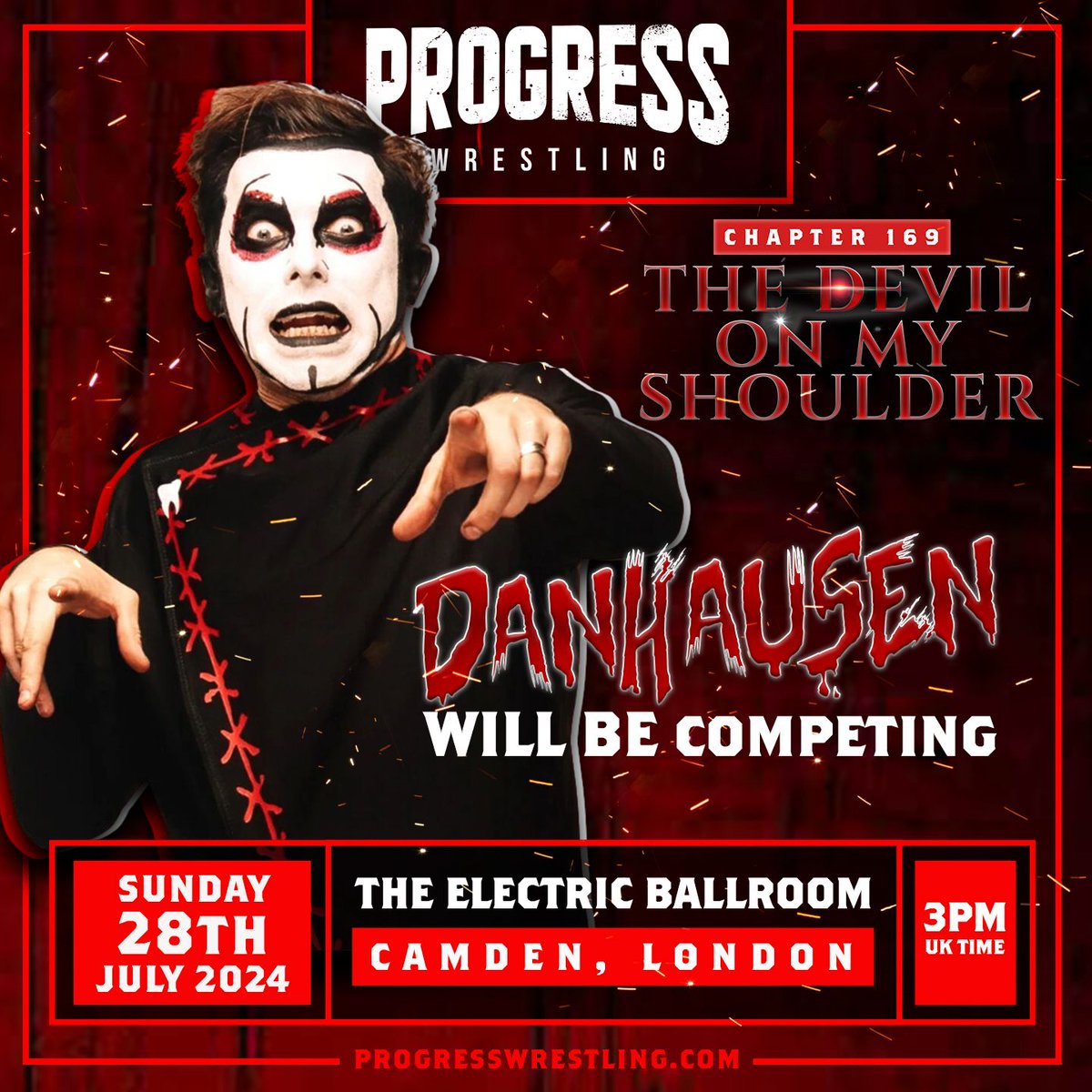 PROGRESS
WRESTLING

CHAPTER 169
THE DEVIL ON MY SHOULDER

DANHAUSEN
WILL BE COMPETING

SUNDAY 28TH JULY 2024

THE ELECTRIC BALLROOM
CAMDEN, LONDON

3PM UK TIME

PROGRESSWRESTLING.COM